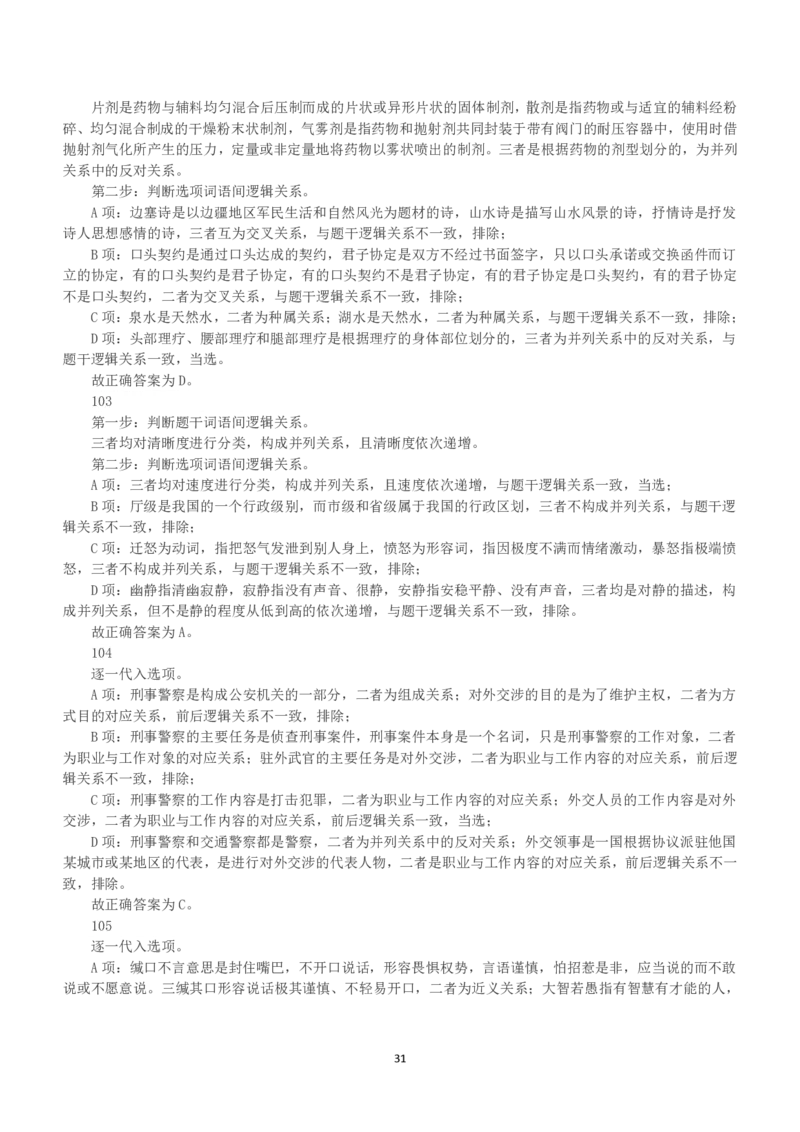 片剂是药物与辅料均匀混合后压制而成的片状或异形片状的固体制剂，散剂是指药物或与适宜的辅料经粉碎、均匀混合制成的干燥粉末状制剂，气雾剂是指药物和抛射剂共同封装于带有阀门的耐压容器中，使用时借抛射剂气化所产生的压力，定量或非定量地将药物以雾状喷出的制剂。三者是根据药物的剂型划分的，为并列关系中的反对关系。

第二步：判断选项词语间逻辑关系。

A 项：边塞诗是以边疆地区军民生活和自然风光为题材的诗，山水诗是描写山水风景的诗，抒情诗是抒发诗人思想感情的诗，三者互为交叉关系，与题干逻辑关系不一致，排除；

B 项：口头契约是通过口头达成的契约，君子协定是双方不经过书面签字，只以口头承诺或交换函件而订立的协定，有的口头契约是君子协定，有的口头契约不是君子协定，有的君子协定是口头契约，有的君子协定不是口头契约，二者为交叉关系，与题干逻辑关系不一致，排除；

C 项：泉水是天然水，二者为种属关系；湖水是天然水，二者为种属关系，与题干逻辑关系不一致，排除；

D 项：头部理疗、腰部理疗和腿部理疗是根据理疗的身体部位划分的，三者为并列关系中的反对关系，与题干逻辑关系一致，当选。

故正确答案为 D。

103

第一步：判断题干词语间逻辑关系。

三者均对清晰度进行分类，构成并列关系，且清晰度依次递增。

第二步：判断选项词语间逻辑关系。

A 项：三者均对速度进行分类，构成并列关系，且速度依次递增，与题干逻辑关系一致，当选；

B 项：厅级是我国的一个行政级别，而市级和省级属于我国的行政区划，三者不构成并列关系，与题干逻辑关系不一致，排除；

C 项：迁怒为动词，指把怒气发泄到别人身上，愤怒为形容词，指因极度不满而情绪激动，暴怒指极端愤怒，三者不构成并列关系，与题干逻辑关系不一致，排除；

D 项：幽静指清幽寂静，寂静指没有声音、很静，安静指安稳平静、没有声音，三者均是对静的描述，构成并列关系，但不是静的程度从低到高的依次递增，与题干逻辑关系不一致，排除。

故正确答案为 A。

104

逐一代入选项。

A 项：刑事警察是构成公安机关的一部分，二者为组成关系；对外交涉的目的是为了维护主权，二者为方式目的对应关系，前后逻辑关系不一致，排除；

B 项：刑事警察的主要任务是侦查刑事案件，刑事案件本身是一个名词，只是刑事警察的工作对象，二者为职业与工作对象的对应关系；驻外武官的主要任务是对外交涉，二者为职业与工作内容的对应关系，前后逻辑关系不一致，排除；

C 项：刑事警察的工作内容是打击犯罪，二者为职业与工作内容的对应关系；外交人员的工作内容是对外交涉，二者为职业与工作内容的对应关系，前后逻辑关系一致，当选；

D 项：刑事警察和交通警察都是警察，二者为并列关系中的反对关系；外交领事是一国根据协议派驻他国某城市或某地区的代表，是进行对外交涉的代表人物，二者是职业与工作内容的对应关系，前后逻辑关系不一致，排除。

故正确答案为 C。

105

逐一代入选项。

A 项：缄口不言意思是封住嘴巴，不开口说话，形容畏惧权势，言语谨慎，怕招惹是非，应当说的而不敢说或不愿意说。三缄其口形容说话极其谨慎、不轻易开口，二者为近义关系；大智若愚指有智慧有才能的人，

31